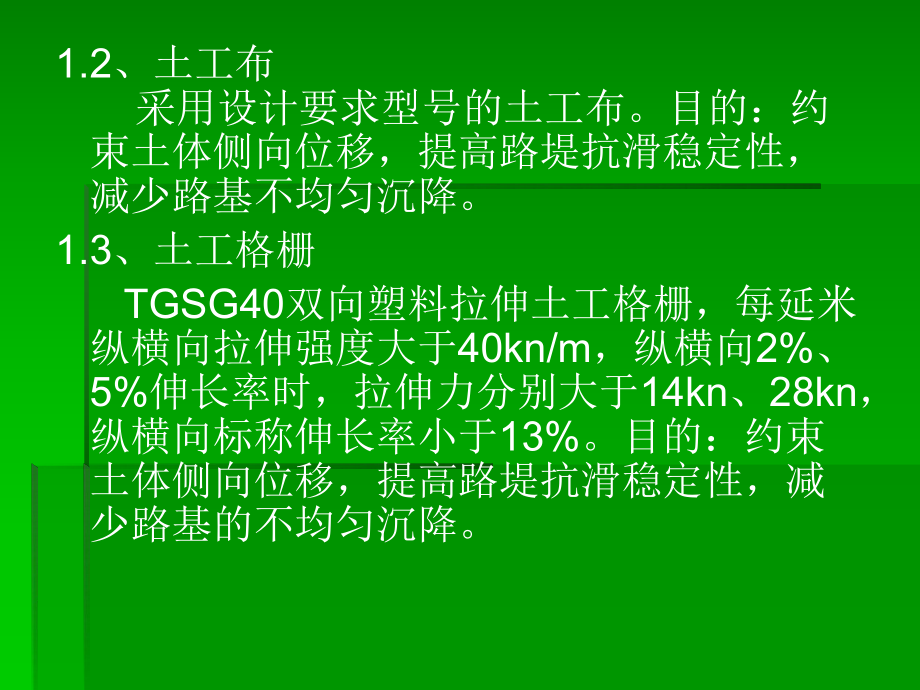 1.2、土工布

采用设计要求型号的土工布。目的：约束土体侧向位移，提高路堤抗滑稳定性，减少路基不均匀沉降。

1.3、土工格栅

TGSG40双向塑料拉伸土工格栅，每延米纵横向拉伸强度大于40kn/m，纵横向2%、5%伸长率时，拉伸力分别大于14kn、28kn，纵横向标称伸长率小于13%。目的：约束土体侧向位移，提高路堤抗滑稳定性，减少路基的不均匀沉降。